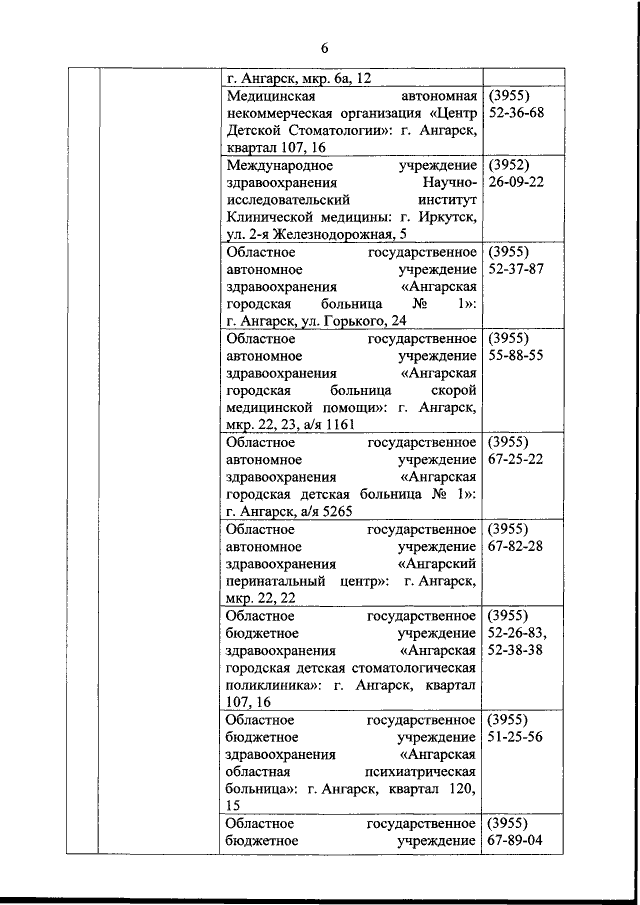 6

| | | | |
|---|---|---|---|
| | | г. Ангарск, мкр. 6а, 12 | |
| | | Медицинская автономная некоммерческая организация «Центр Детской Стоматологии»: г. Ангарск, квартал 107, 16 | (3955) 52-36-68 |
| | | Международное учреждение здравоохранения Научно-исследовательский институт Клинической медицины: г. Иркутск, ул. 2-я Железнодорожная, 5 | (3952) 26-09-22 |
| | | Областное государственное автономное учреждение здравоохранения «Ангарская городская больница № 1»: г. Ангарск, ул. Горького, 24 | (3955) 52-37-87 |
| | | Областное государственное автономное учреждение здравоохранения «Ангарская городская больница скорой медицинской помощи»: г. Ангарск, мкр. 22, 23, а/я 1161 | (3955) 55-88-55 |
| | | Областное государственное автономное учреждение здравоохранения «Ангарская городская детская больница № 1»: г. Ангарск, а/я 5265 | (3955) 67-25-22 |
| | | Областное государственное автономное учреждение здравоохранения «Ангарский перинатальный центр»: г. Ангарск, мкр. 22, 22 | (3955) 67-82-28 |
| | | Областное государственное бюджетное учреждение здравоохранения «Ангарская городская детская стоматологическая поликлиника»: г. Ангарск, квартал 107, 16 | (3955) 52-26-83, 52-38-38 |
| | | Областное государственное бюджетное учреждение здравоохранения «Ангарская областная психиатрическая больница»: г. Ангарск, квартал 120, 15 | (3955) 51-25-56 |
| | | Областное государственное бюджетное учреждение | (3955) 67-89-04 |